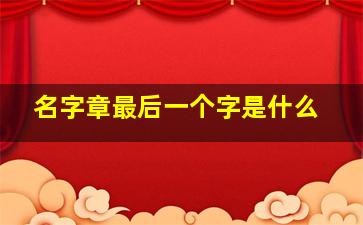 名字章最后一个字是什么